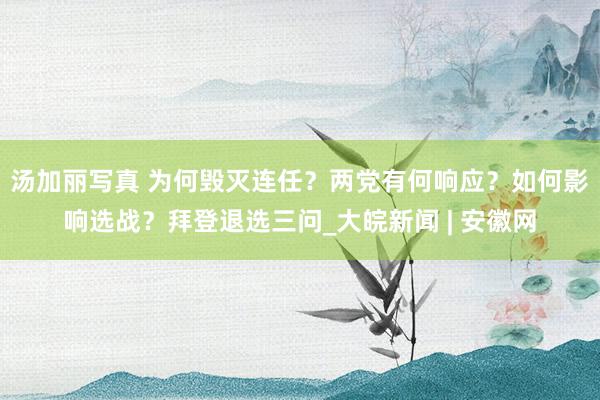 汤加丽写真 为何毁灭连任？两党有何响应？如何影响选战？拜登退选三问_大皖新闻 | 安徽网